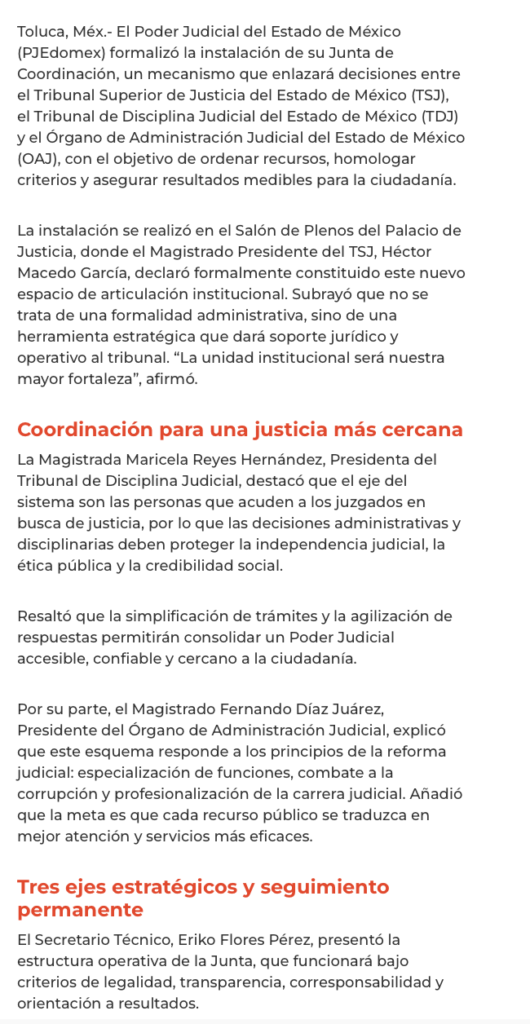 Toluca, Méx.- El Poder Judicial del Estado de México (PJEdomex) formalizó la instalación de su Junta de Coordinación, un mecanismo que enlazará decisiones entre el Tribunal Superior de Justicia del Estado de México (TSJ), el Tribunal de Disciplina Judicial del Estado de México (TDJ) y el Órgano de Administración Judicial del Estado de México (OAJ), con el objetivo de ordenar recursos, homologar criterios y asegurar resultados medibles para la ciudadanía.

La instalación se realizó en el Salón de Plenos del Palacio de Justicia, donde el Magistrado Presidente del TSJ, Héctor Macedo García, declaró formalmente constituido este nuevo espacio de articulación institucional. Subrayó que no se trata de una formalidad administrativa, sino de una herramienta estratégica que dará soporte jurídico y operativo al tribunal. “La unidad institucional será nuestra mayor fortaleza”, afirmó.

Coordinación para una justicia más cercana

La Magistrada Maricela Reyes Hernández, Presidenta del Tribunal de Disciplina Judicial, destacó que el eje del sistema son las personas que acuden a los juzgados en busca de justicia, por lo que las decisiones administrativas y disciplinarias deben proteger la independencia judicial, la ética pública y la credibilidad social.

Resaltó que la simplificación de trámites y la agilización de respuestas permitirán consolidar un Poder Judicial accesible, confiable y cercano a la ciudadanía.

Por su parte, el Magistrado Fernando Díaz Juárez, Presidente del Órgano de Administración Judicial, explicó que este esquema responde a los principios de la reforma judicial: especialización de funciones, combate a la corrupción y profesionalización de la carrera judicial. Añadió que la meta es que cada recurso público se traduzca en mejor atención y servicios más eficaces.

Tres ejes estratégicos y seguimiento permanente

El Secretario Técnico, Eriko Flores Pérez, presentó la estructura operativa de la Junta, que funcionará bajo criterios de legalidad, transparencia, corresponsabilidad y orientación a resultados.